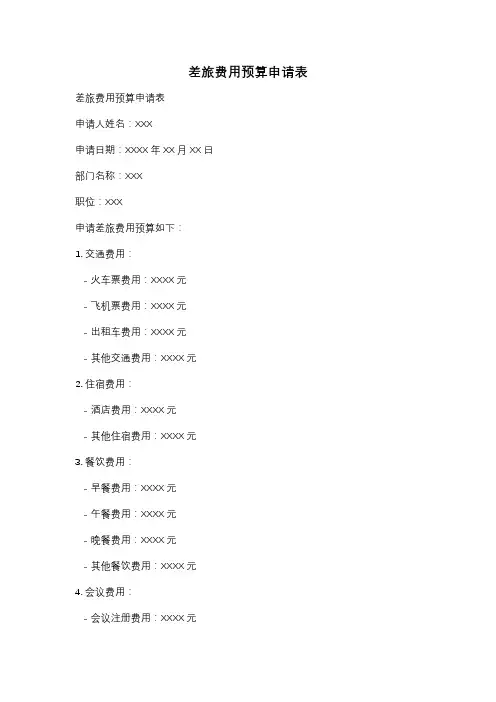 差旅费用预算申请表

差旅费用预算申请表

申请人姓名：XXX

申请日期：XXXX 年 XX 月 XX 日

部门名称：XXX

职位：XXX

申请差旅费用预算如下：

1. 交通费用：

- 火车票费用：XXXX 元

- 飞机票费用：XXXX 元

- 出租车费用：XXXX 元

- 其他交通费用：XXXX 元

2. 住宿费用：

- 酒店费用：XXXX 元

- 其他住宿费用：XXXX 元

3. 餐饮费用：

- 早餐费用：XXXX 元

- 午餐费用：XXXX 元

- 晚餐费用：XXXX 元

- 其他餐饮费用：XXXX 元

4. 会议费用：

- 会议注册费用：XXXX 元